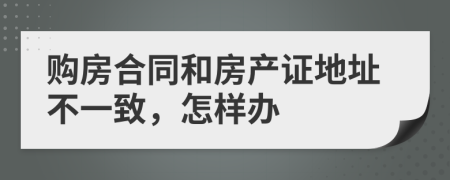 购房合同和房产证地址不一致，怎样办